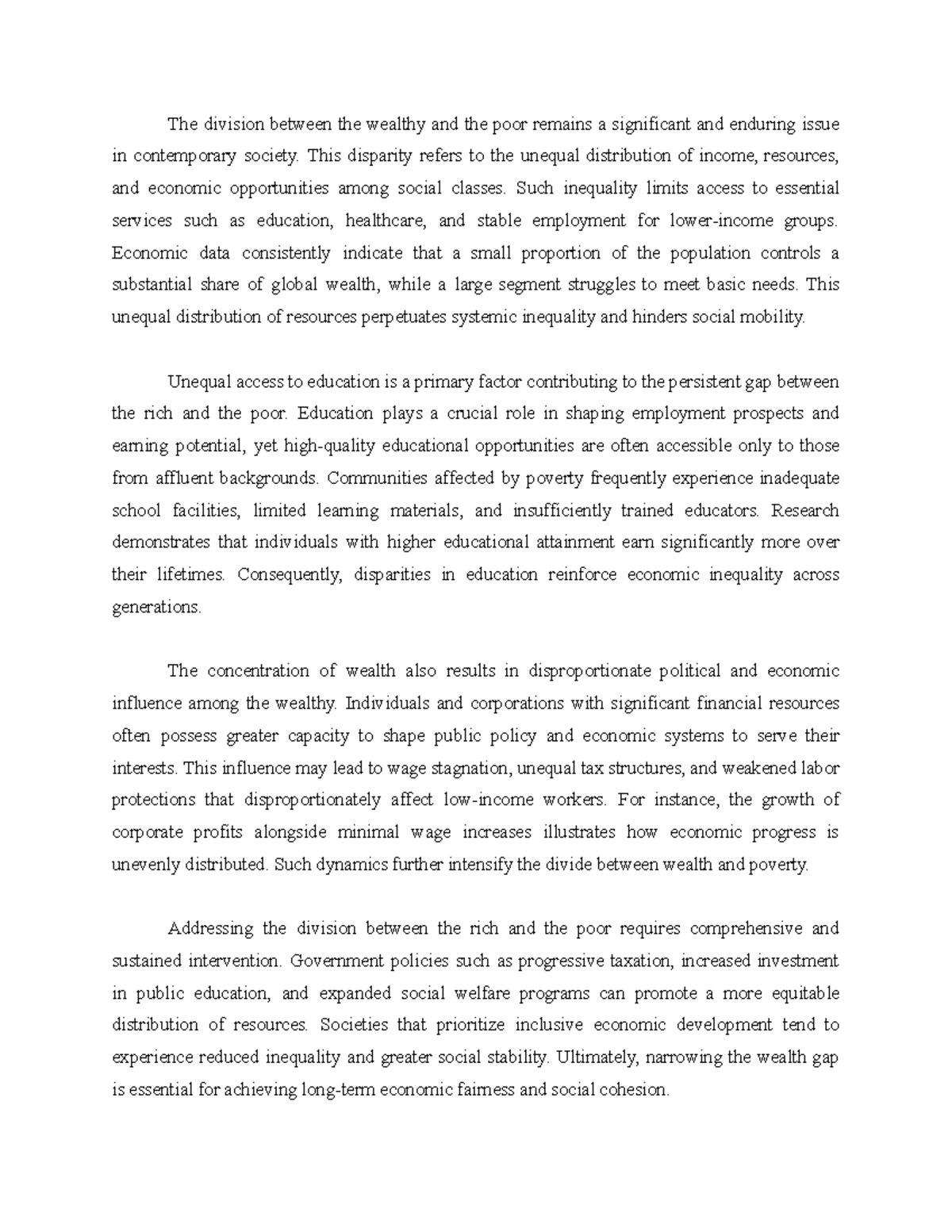 The division between the wealthy and the poor remains a significant and enduring issue in contemporary society. This disparity refers to the unequal distribution of income, resources, and economic opportunities among social classes. Such inequality limits access to essential services such as education, healthcare, and stable employment for lower-income groups. Economic data consistently indicate that a small proportion of the population controls a substantial share of global wealth, while a large segment struggles to meet basic needs. This unequal distribution of resources perpetuates systemic inequality and hinders social mobility.

Unequal access to education is a primary factor contributing to the persistent gap between the rich and the poor. Education plays a crucial role in shaping employment prospects and earning potential, yet high-quality educational opportunities are often accessible only to those from affluent backgrounds. Communities affected by poverty frequently experience inadequate school facilities, limited learning materials, and insufficiently trained educators. Research demonstrates that individuals with higher educational attainment earn significantly more over their lifetimes. Consequently, disparities in education reinforce economic inequality across generations.

The concentration of wealth also results in disproportionate political and economic influence among the wealthy. Individuals and corporations with significant financial resources often possess greater capacity to shape public policy and economic systems to serve their interests. This influence may lead to wage stagnation, unequal tax structures, and weakened labor protections that disproportionately affect low-income workers. For instance, the growth of corporate profits alongside minimal wage increases illustrates how economic progress is unevenly distributed. Such dynamics further intensify the divide between wealth and poverty.

Addressing the division between the rich and the poor requires comprehensive and sustained intervention. Government policies such as progressive taxation, increased investment in public education, and expanded social welfare programs can promote a more equitable distribution of resources. Societies that prioritize inclusive economic development tend to experience reduced inequality and greater social stability. Ultimately, narrowing the wealth gap is essential for achieving long-term economic fairness and social cohesion.